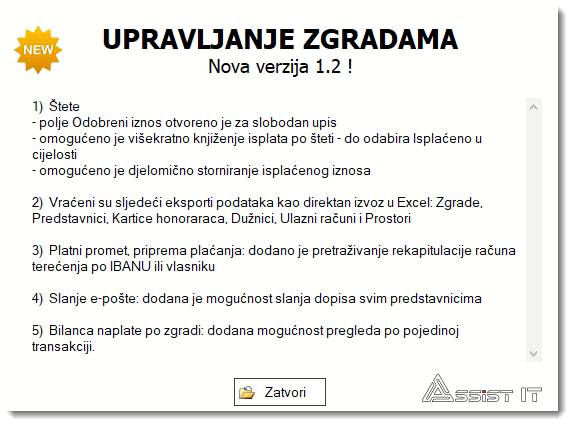 NEW

UPRAVLJANJE ZGRADAMA
Nova verzija 1.2 !

1) Štete
- polje Odobreni iznos otvoreno je za slobodan upis
- omogućeno je višekratno knjiženje isplata po šteti - do odabira Isplaćeno u cijelosti
- omogućeno je djelomično storniranje isplaćenog iznosa

2) Vraćeni su sljedeći eksporti podataka kao direktan izvoz u Excel: Zgrade, Predstavnici, Kartice honoraraca, Dužnici, Ulazni računi i Prostori

3) Platni promet, priprema plaćanja: dodano je pretraživanje rekapitulacije računa terećenja po IBANU ili vlasniku

4) Slanje e-pošte: dodana je mogućnost slanja dopisa svim predstavnicima

5) Bilanca naplate po zgradi: dodana mogućnost pregleda po pojedinoj transakciji.

Zatvori

ASSIST IT